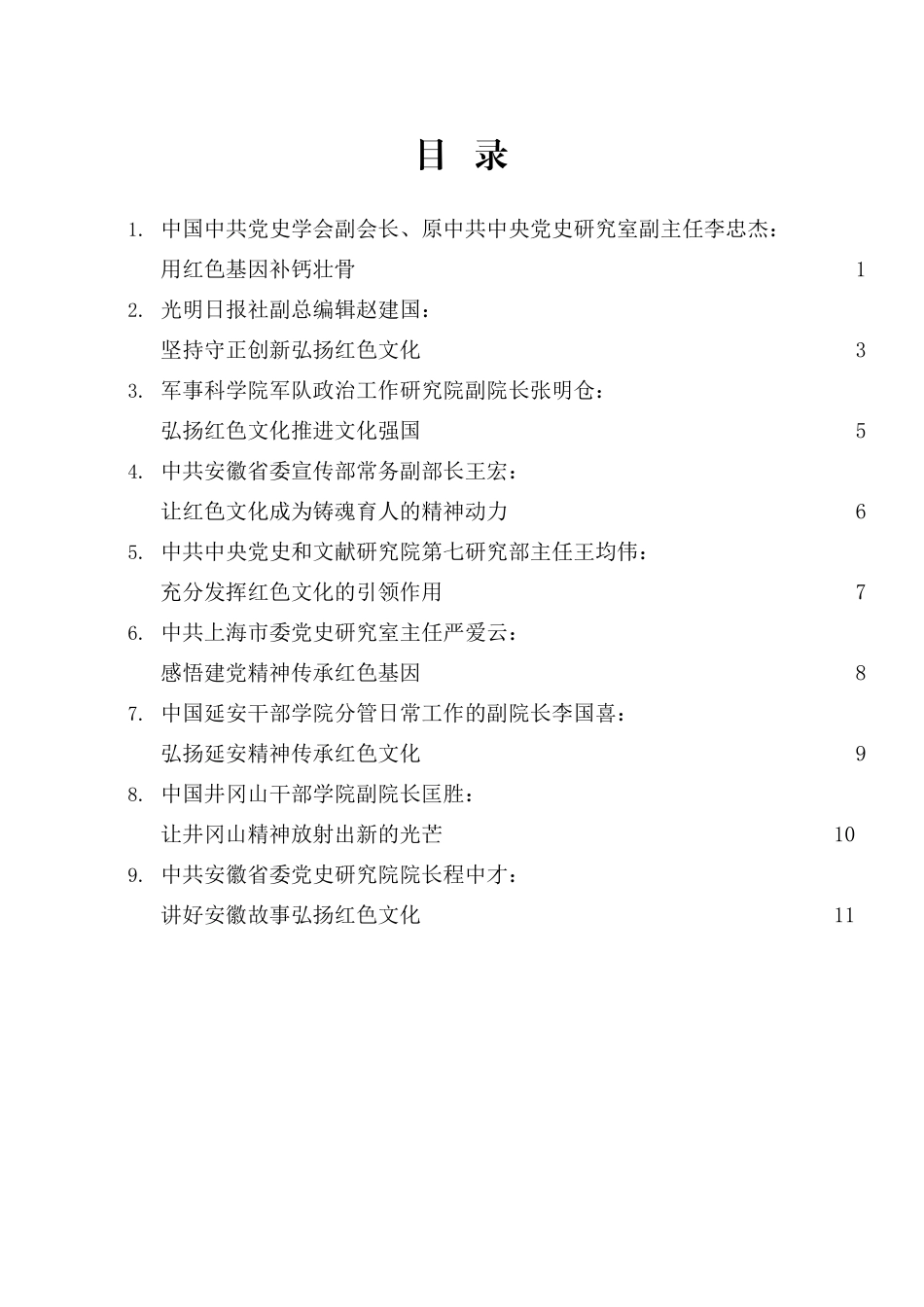 目 录

1. 中国中共党史学会副会长、原中共中央党史研究室副主任李忠杰：
用红色基因补钙壮骨 1

2. 光明日报社副总编辑赵建国：
坚持守正创新弘扬红色文化 3

3. 军事科学院军队政治工作研究院副院长张明仓：
弘扬红色文化推进文化强国 5

4. 中共安徽省委宣传部常务副部长王宏：
让红色文化成为铸魂育人的精神动力 6

5. 中共中央党史和文献研究院第七研究部主任王均伟：
充分发挥红色文化的引领作用 7

6. 中共上海市委党史研究室主任严爱云：
感悟建党精神传承红色基因 8

7. 中国延安干部学院分管日常工作的副院长李国喜：
弘扬延安精神传承红色文化 9

8. 中国井冈山干部学院副院长匡胜：
让井冈山精神放射出新的光芒 10

9. 中共安徽省委党史研究院院长程中才：
讲好安徽故事弘扬红色文化 11